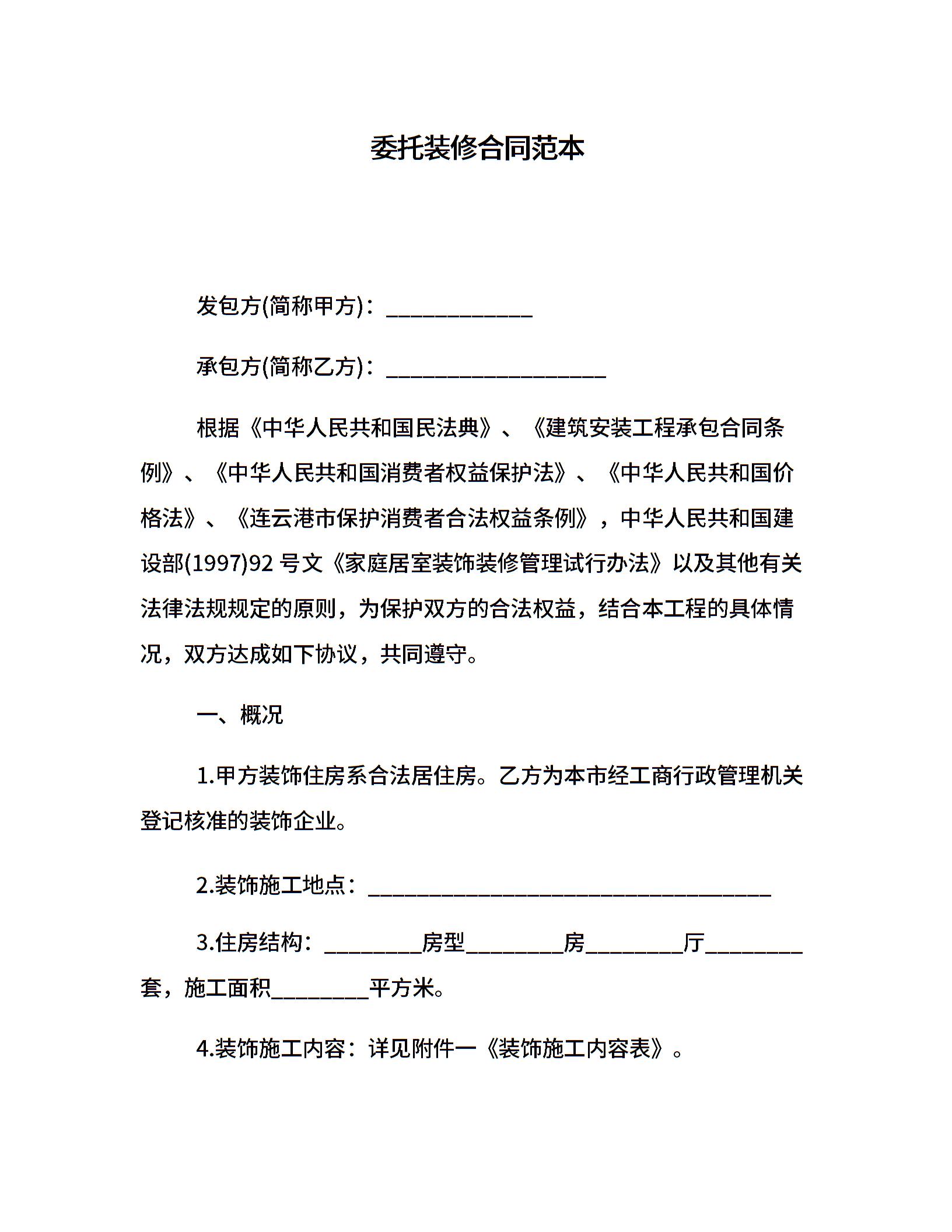 委托装修合同范本

发包方(简称甲方)：____________

承包方(简称乙方)：__________________

根据《中华人民共和国民法典》、《建筑安装工程承包合同条例》、《中华人民共和国消费者权益保护法》、《中华人民共和国价格法》、《连云港市保护消费者合法权益条例》，中华人民共和国建设部(1997)92 号文《家庭居室装饰装修管理试行办法》以及其他有关法律法规规定的原则，为保护双方的合法权益，结合本工程的具体情况，双方达成如下协议，共同遵守。

一、概况

1.甲方装饰住房系合法居住房。乙方为本市经工商行政管理机关登记核准的装饰企业。

2.装饰施工地点：_________________________________

3.住房结构：________房型________房________厅________套，施工面积________平方米。

4.装饰施工内容：详见附件一《装饰施工内容表》。